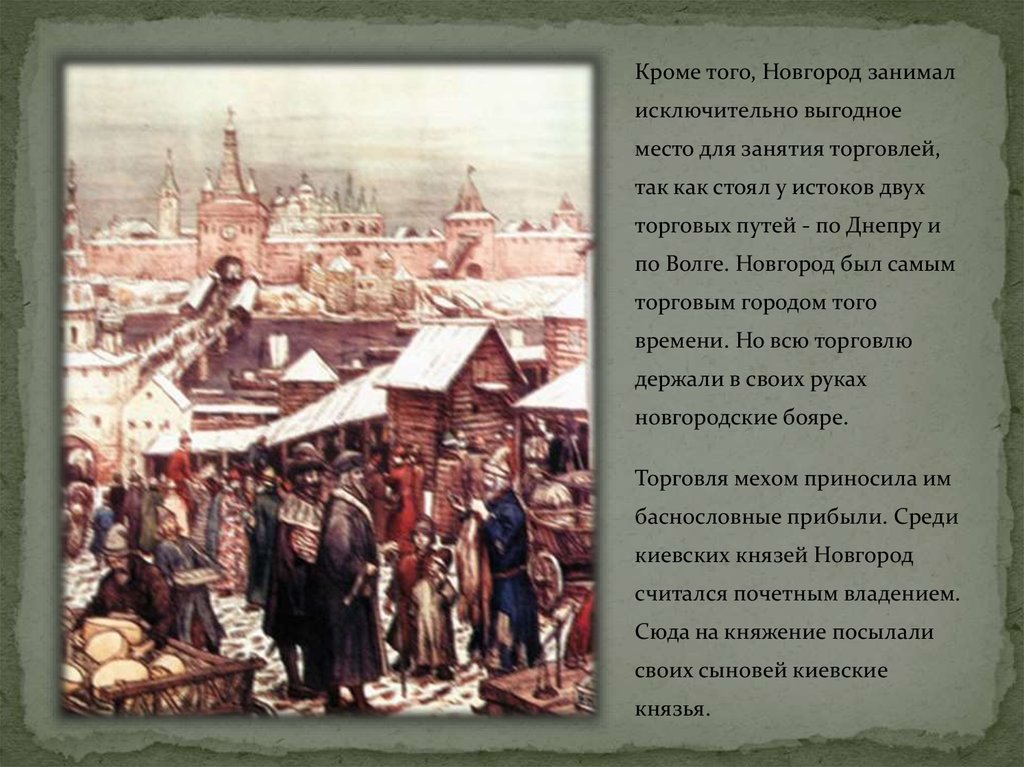 Кроме того, Новгород занимал исключительно выгодное место для занятия торговлей, так как стоял у истоков двух торговых путей - по Днепру и по Волге. Новгород был самым торговым городом того времени. Но всю торговлю держали в своих руках новгородские бояре.

Торговля мехом приносила им баснословные прибыли. Среди киевских князей Новгород считался почетным владением. Сюда на княжение посылали своих сыновей киевские князья.